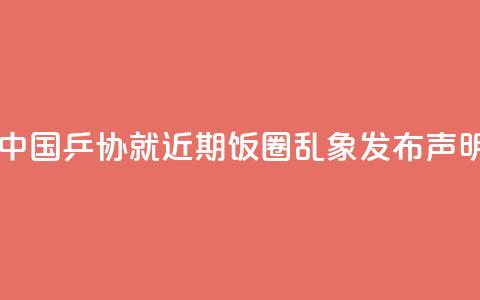 中国乒协就近期饭圈乱象发布声明